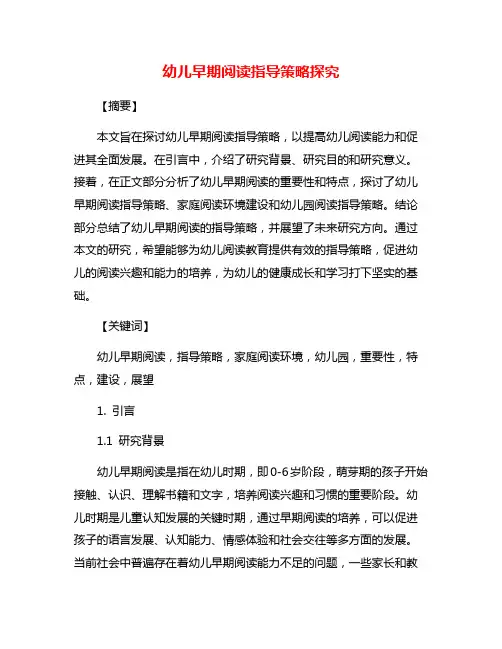 幼儿早期阅读指导策略探究

【摘要】

本文旨在探讨幼儿早期阅读指导策略，以提高幼儿阅读能力和促进其全面发展。在引言中，介绍了研究背景、研究目的和研究意义。接着，在正文部分分析了幼儿早期阅读的重要性和特点，探讨了幼儿早期阅读指导策略、家庭阅读环境建设和幼儿园阅读指导策略。结论部分总结了幼儿早期阅读的指导策略，并展望了未来研究方向。通过本文的研究，希望能够为幼儿阅读教育提供有效的指导策略，促进幼儿的阅读兴趣和能力的培养，为幼儿的健康成长和学习打下坚实的基础。

【关键词】

幼儿早期阅读，指导策略，家庭阅读环境，幼儿园，重要性，特点，建设，展望

1. 引言

1.1 研究背景

幼儿早期阅读是指在幼儿时期，即0-6岁阶段，萌芽期的孩子开始接触、认识、理解书籍和文字，培养阅读兴趣和习惯的重要阶段。幼儿时期是儿童认知发展的关键时期，通过早期阅读的培养，可以促进孩子的语言发展、认知能力、情感体验和社会交往等多方面的发展。当前社会中普遍存在着幼儿早期阅读能力不足的问题，一些家长和教